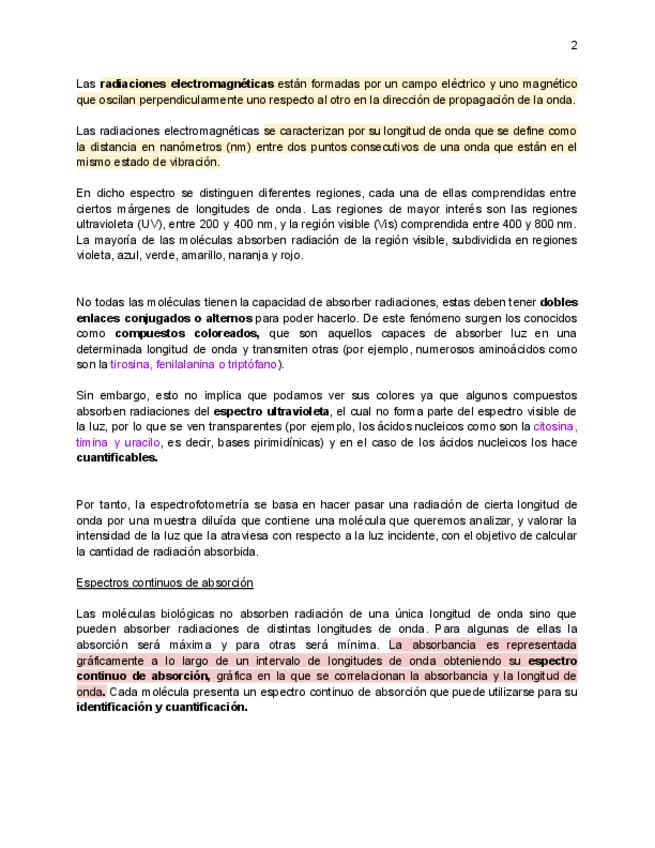 2

Las radiaciones electromagnéticas están formadas por un campo eléctrico y uno magnético que oscilan perpendicularmente uno respecto al otro en la dirección de propagación de la onda.

Las radiaciones electromagnéticas se caracterizan por su longitud de onda que se define como la distancia en nanómetros (nm) entre dos puntos consecutivos de una onda que están en el mismo estado de vibración.

En dicho espectro se distinguen diferentes regiones, cada una de ellas comprendidas entre ciertos márgenes de longitudes de onda. Las regiones de mayor interés son las regiones ultravioleta (UV), entre 200 y 400 nm, y la región visible (Vis) comprendida entre 400 y 800 nm. La mayoría de las moléculas absorben radiación de la región visible, subdividida en regiones violeta, azul, verde, amarillo, naranja y rojo.

No todas las moléculas tienen la capacidad de absorber radiaciones, estas deben tener dobles enlaces conjugados o alternos para poder hacerlo. De este fenómeno surgen los conocidos como compuestos coloreados, que son aquellos capaces de absorber luz en una determinada longitud de onda y transmiten otras (por ejemplo, numerosos aminoácidos como son la tirosina, fenilalanina o triptófano).

Sin embargo, esto no implica que podamos ver sus colores ya que algunos compuestos absorben radiaciones del espectro ultravioleta, el cual no forma parte del espectro visible de la luz, por lo que se ven transparentes (por ejemplo, los ácidos nucleicos como son la citosina, timina y uracilo, es decir, bases pirimidínicas) y en el caso de los ácidos nucleicos los hace cuantificables.

Por tanto, la espectrofotometría se basa en hacer pasar una radiación de cierta longitud de onda por una muestra diluída que contiene una molécula que queremos analizar, y valorar la intensidad de la luz que la atraviesa con respecto a la luz incidente, con el objetivo de calcular la cantidad de radiación absorbida.

Espectros continuos de absorción

Las moléculas biológicas no absorben radiación de una única longitud de onda sino que pueden absorber radiaciones de distintas longitudes de onda. Para algunas de ellas la absorción será máxima y para otras será mínima. La absorbancia es representada gráficamente a lo largo de un intervalo de longitudes de onda obteniendo su espectro continuo de absorción, gráfica en la que se correlacionan la absorbancia y la longitud de onda. Cada molécula presenta un espectro continuo de absorción que puede utilizarse para su identificación y cuantificación.